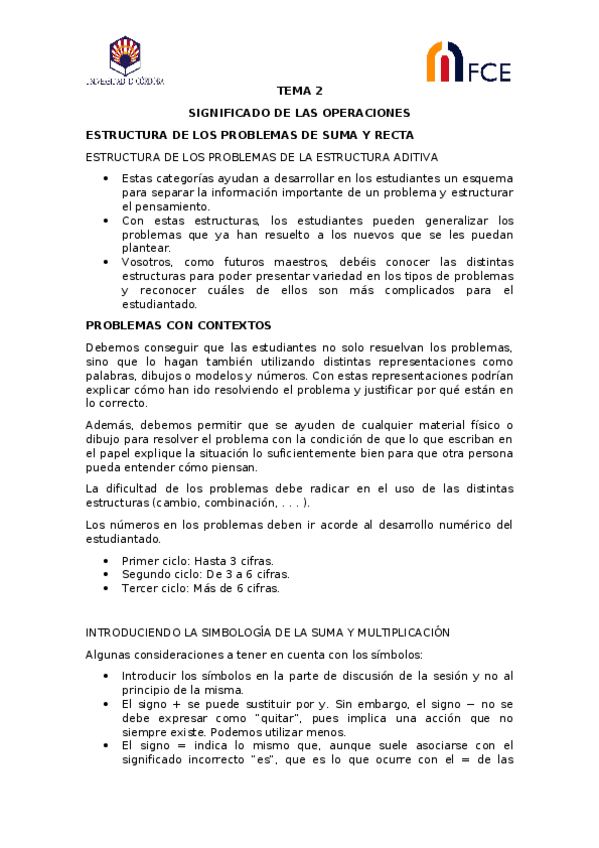 UNIVERSIDAD D CÓRDOBA

FCE

TEMA 2

SIGNIFICADO DE LAS OPERACIONES

ESTRUCTURA DE LOS PROBLEMAS DE SUMA Y RECTA

ESTRUCTURA DE LOS PROBLEMAS DE LA ESTRUCTURA ADITIVA

• Estas categorías ayudan a desarrollar en los estudiantes un esquema para separar la información importante de un problema y estructurar el pensamiento.
• Con estas estructuras, los estudiantes pueden generalizar los problemas que ya han resuelto a los nuevos que se les puedan plantear.
• Vosotros, como futuros maestros, debéis conocer las distintas estructuras para poder presentar variedad en los tipos de problemas y reconocer cuáles de ellos son más complicados para el estudiantado.

PROBLEMAS CON CONTEXTOS

Debemos conseguir que las estudiantes no solo resuelvan los problemas, sino que lo hagan también utilizando distintas representaciones como palabras, dibujos o modelos y números. Con estas representaciones podrían explicar cómo han ido resolviendo el problema y justificar por qué están en lo correcto.

Además, debemos permitir que se ayuden de cualquier material físico o dibujo para resolver el problema con la condición de que lo que escriban en el papel explique la situación lo suficientemente bien para que otra persona pueda entender cómo piensan.

La dificultad de los problemas debe radicar en el uso de las distintas estructuras (cambio, combinación, . . . ).

Los números en los problemas deben ir acorde al desarrollo numérico del estudiantado.

• Primer ciclo: Hasta 3 cifras.
• Segundo ciclo: De 3 a 6 cifras.
• Tercer ciclo: Más de 6 cifras.

INTRODUCIENDO LA SIMBOLOGÍA DE LA SUMA Y MULTIPLICACIÓN

Algunas consideraciones a tener en cuenta con los símbolos:

• Introducir los símbolos en la parte de discusión de la sesión y no al principio de la misma.
• El signo + se puede sustituir por y. Sin embargo, el signo − no se debe expresar como "quitar", pues implica una acción que no siempre existe. Podemos utilizar menos.
• El signo = indica lo mismo que, aunque suele asociarse con el significado incorrecto "es", que es lo que ocurre con el = de las